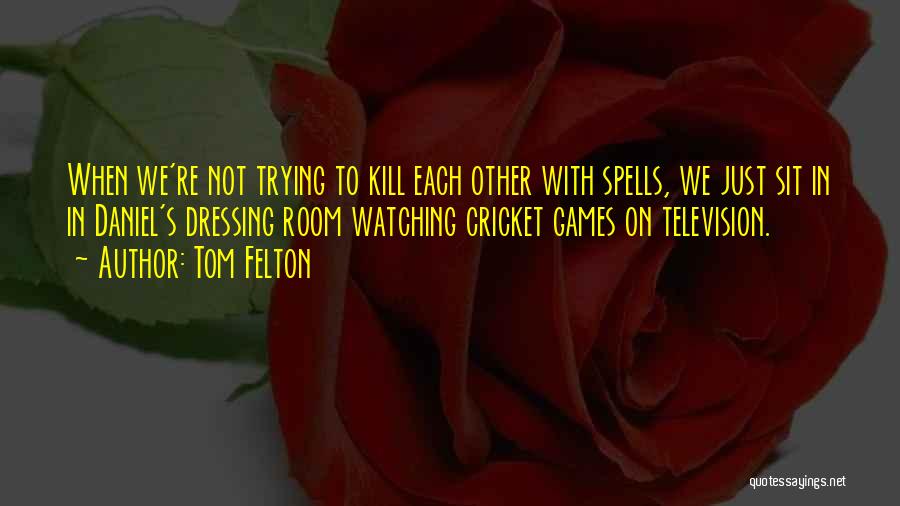 When we're not trying to kill each other with spells, we just sit in in Daniel's dressing room watching cricket games on television.

~ Author: Tom Felton

quotessayings.net